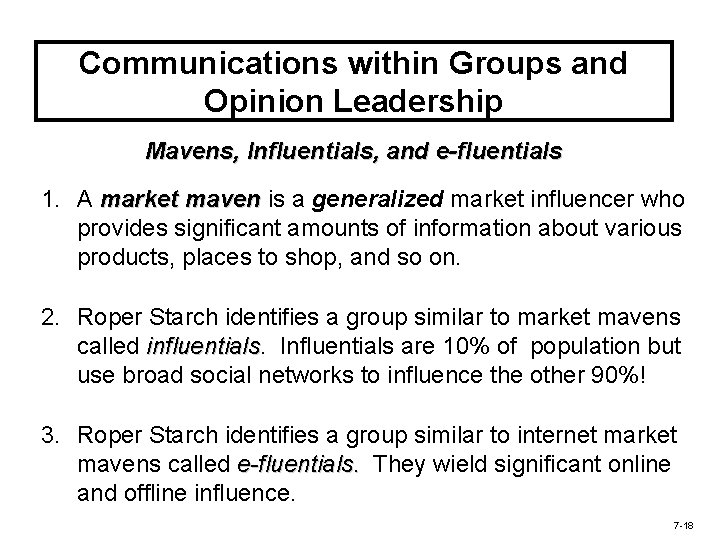 Communications within Groups and Opinion Leadership

Mavens, Influentials, and e-fluentials

1. A market maven is a generalized market influencer who provides significant amounts of information about various products, places to shop, and so on.

2. Roper Starch identifies a group similar to market mavens called influentials. Influentials are 10% of population but use broad social networks to influence the other 90%!

3. Roper Starch identifies a group similar to internet market mavens called e-fluentials. They wield significant online and offline influence.

7-18